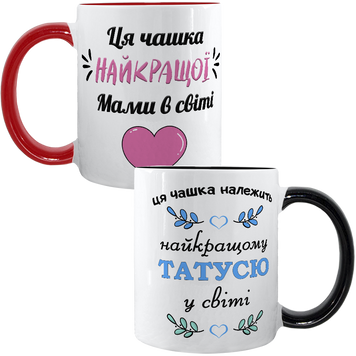 Ця чашка
НАЙКРАЩОЇ
Мами в світі

ця чашка належить
найкращому
ТАТУСЮ
у світі